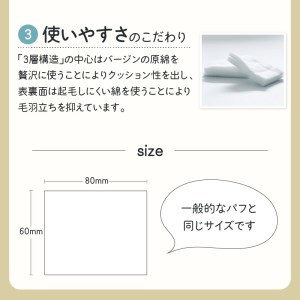 3 使いやすさのこだわり

「3層構造」の中心はバージンの原綿を贅沢に使うことによりクッション性を出し、表裏面は起毛しにくい綿を使うことにより毛羽立ちを抑えています。

size

80mm

60mm

一般的なパフと同じサイズです